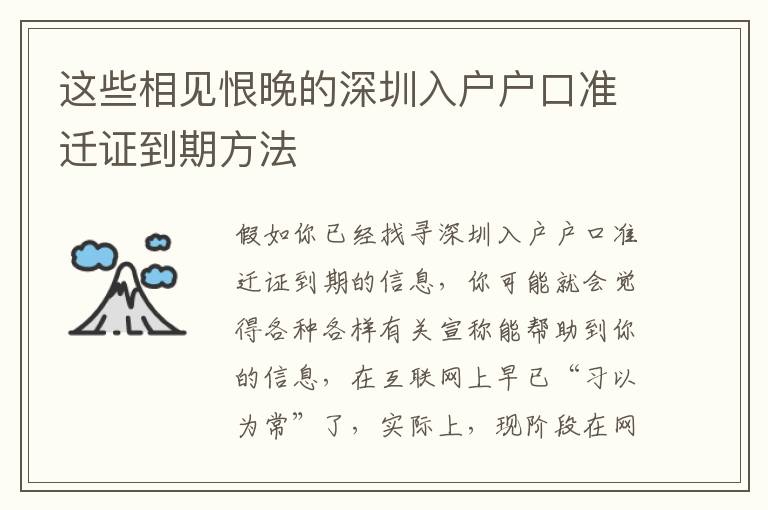 这些相见恨晚的深圳入户户口准迁证到期方法

假如你已经找寻深圳入户户口准迁证到期的信息，你可能就会觉得各种各样有关宣称能帮助到你的信息，在互联网上早已“习以为常”了，实际上，现阶段在网